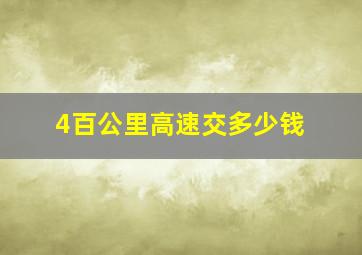 4百公里高速交多少钱